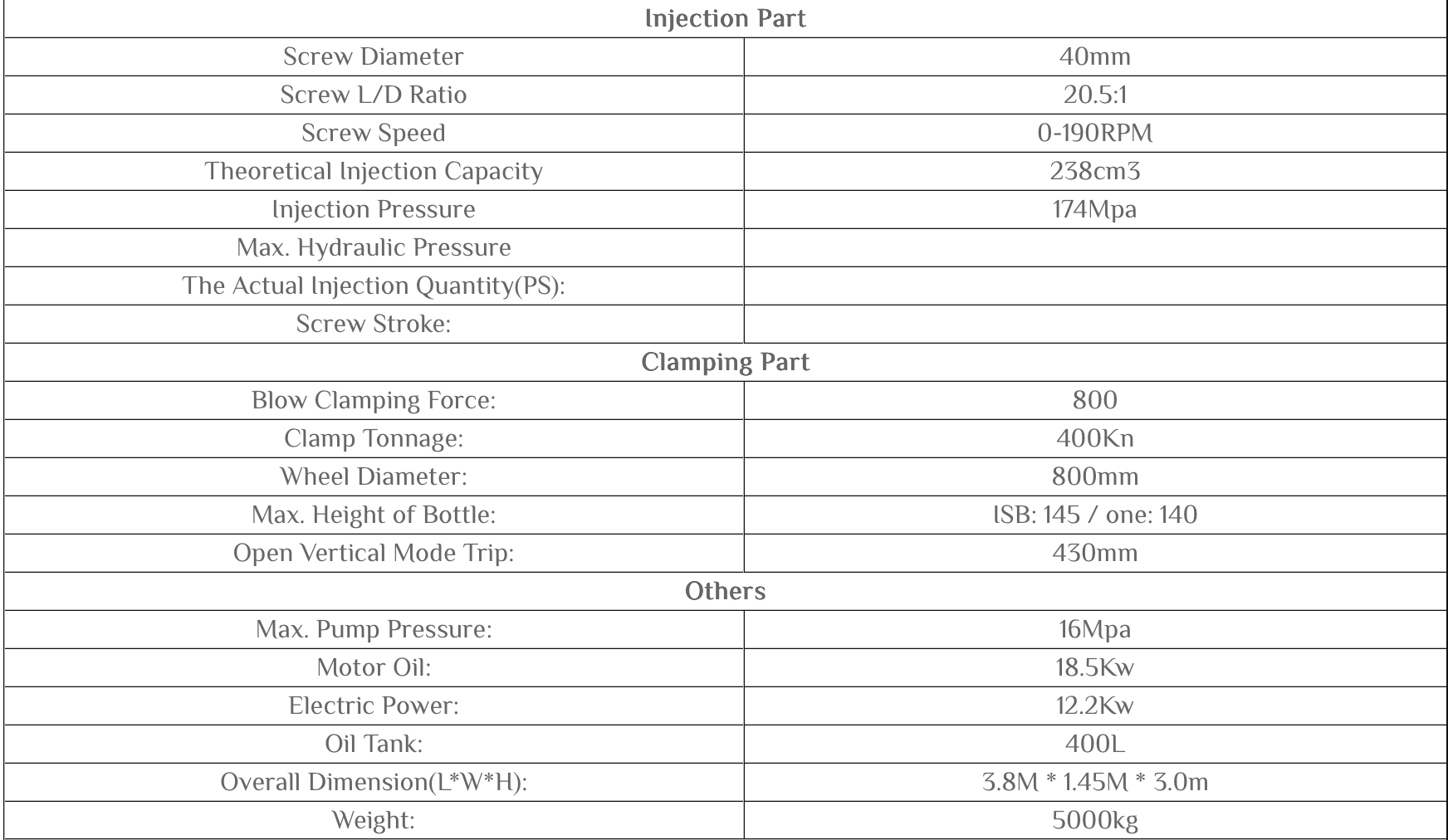 | Injection Part | |
|---|---|
| Screw Diameter | 40mm |
| Screw L/D Ratio | 20.5:1 |
| Screw Speed | 0-190RPM |
| Theoretical Injection Capacity | 238cm3 |
| Injection Pressure | 174Mpa |
| Max. Hydraulic Pressure | |
| The Actual Injection Quantity(PS): | |
| Screw Stroke: | |
| Clamping Part | |
| Blow Clamping Force: | 800 |
| Clamp Tonnage: | 400Kn |
| Wheel Diameter: | 800mm |
| Max. Height of Bottle: | ISB: 145 / one: 140 |
| Open Vertical Mode Trip: | 430mm |
| Others | |
| Max. Pump Pressure: | 16Mpa |
| Motor Oil: | 18.5Kw |
| Electric Power: | 12.2Kw |
| Oil Tank: | 400L |
| Overall Dimension(L*W*H): | 3.8M * 1.45M * 3.0m |
| Weight: | 5000kg |